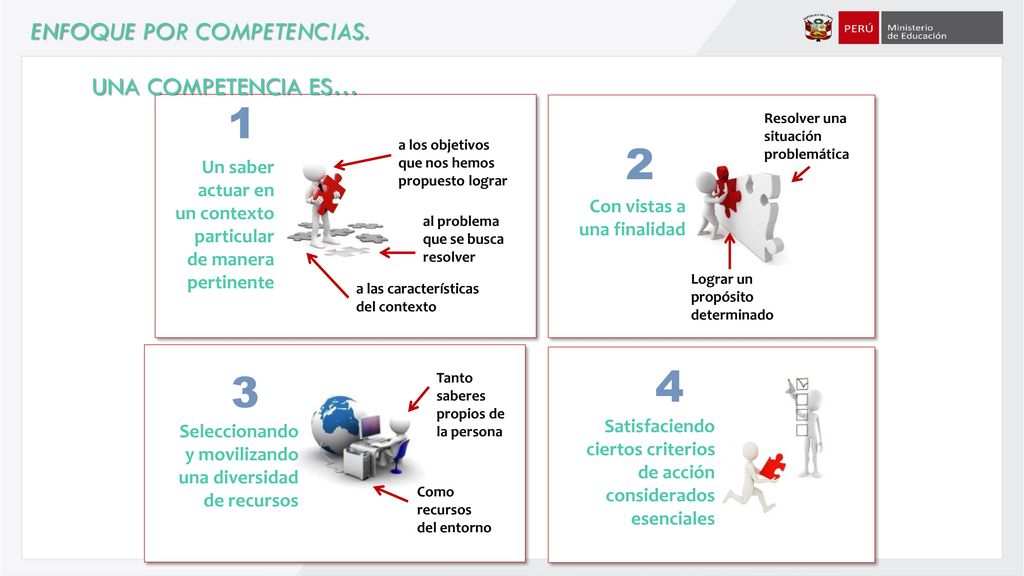 ENFOQUE POR COMPETENCIAS.

PERÚ Ministerio de Educación

UNA COMPETENCIA ES…

1

Un saber actuar en un contexto particular de manera pertinente

a los objetivos que nos hemos propuesto lograr

al problema que se busca resolver

a las características del contexto

2

Con vistas a una finalidad

Resolver una situación problemática

Lograr un propósito determinado

3

Seleccionando y movilizando una diversidad de recursos

Tanto saberes propios de la persona

Como recursos del entorno

4

Satisfaciendo ciertos criterios de acción considerados esenciales